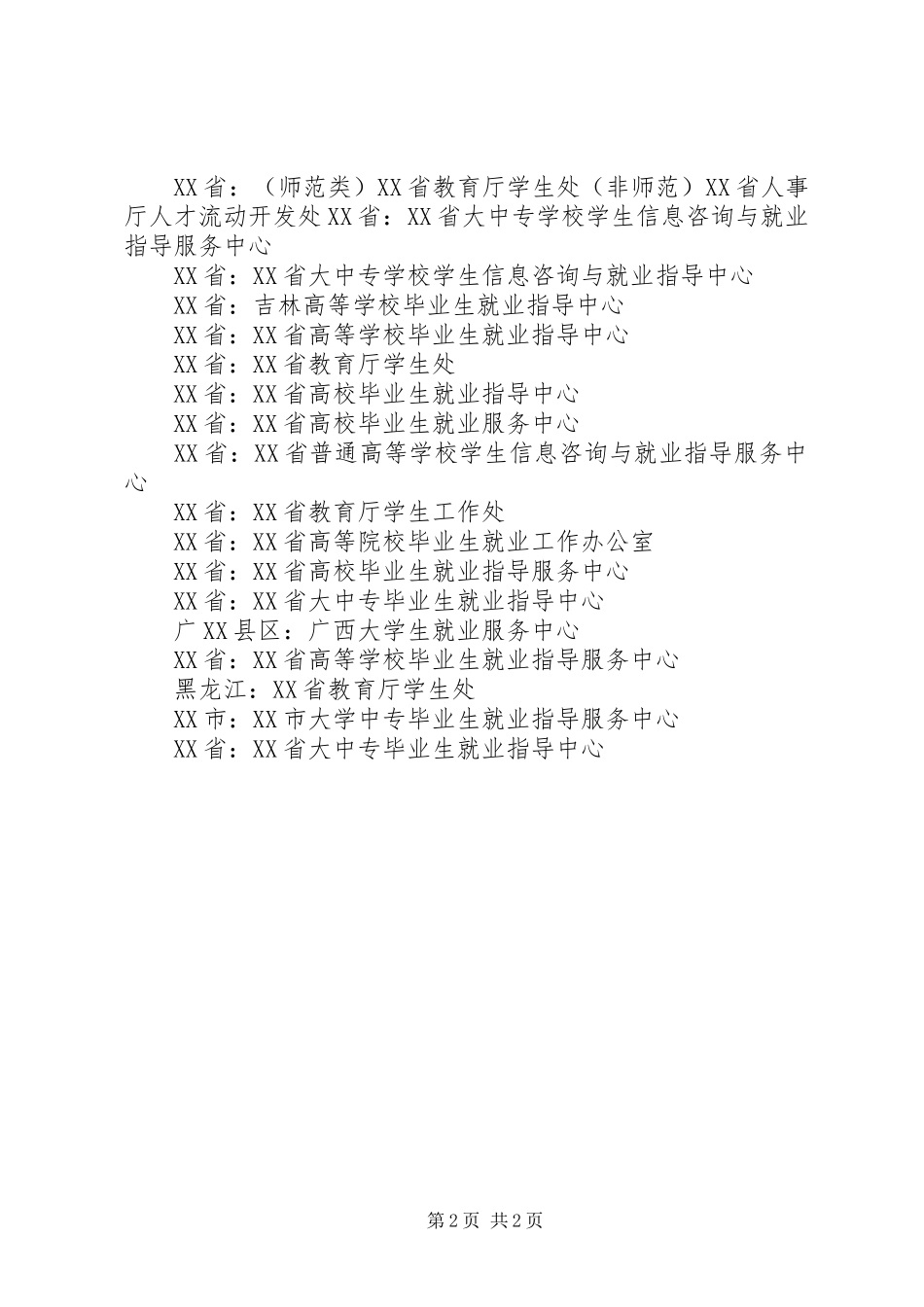 XX省：（师范类）XX省教育厅学生处（非师范）XX省人事厅人才流动开发处XX省：XX省大中专学校学生信息咨询与就业指导服务中心

XX省：XX省大中专学校学生信息咨询与就业指导中心

XX省：吉林高等学校毕业生就业指导中心

XX省：XX省高等学校毕业生就业指导中心

XX省：XX省教育厅学生处

XX省：XX省高校毕业生就业指导中心

XX省：XX省高校毕业生就业服务中心

XX省：XX省普通高等学校学生信息咨询与就业指导服务中心

XX省：XX省教育厅学生工作处

XX省：XX省高等院校毕业生就业工作办公室

XX省：XX省高校毕业生就业指导服务中心

XX省：XX省大中专毕业生就业指导中心

广XX县区：广西大学生就业服务中心

XX省：XX省高等学校毕业生就业指导服务中心

黑龙江：XX省教育厅学生处

XX市：XX市大学中专毕业生就业指导服务中心

XX省：XX省大中专毕业生就业指导中心

第2页 共2页